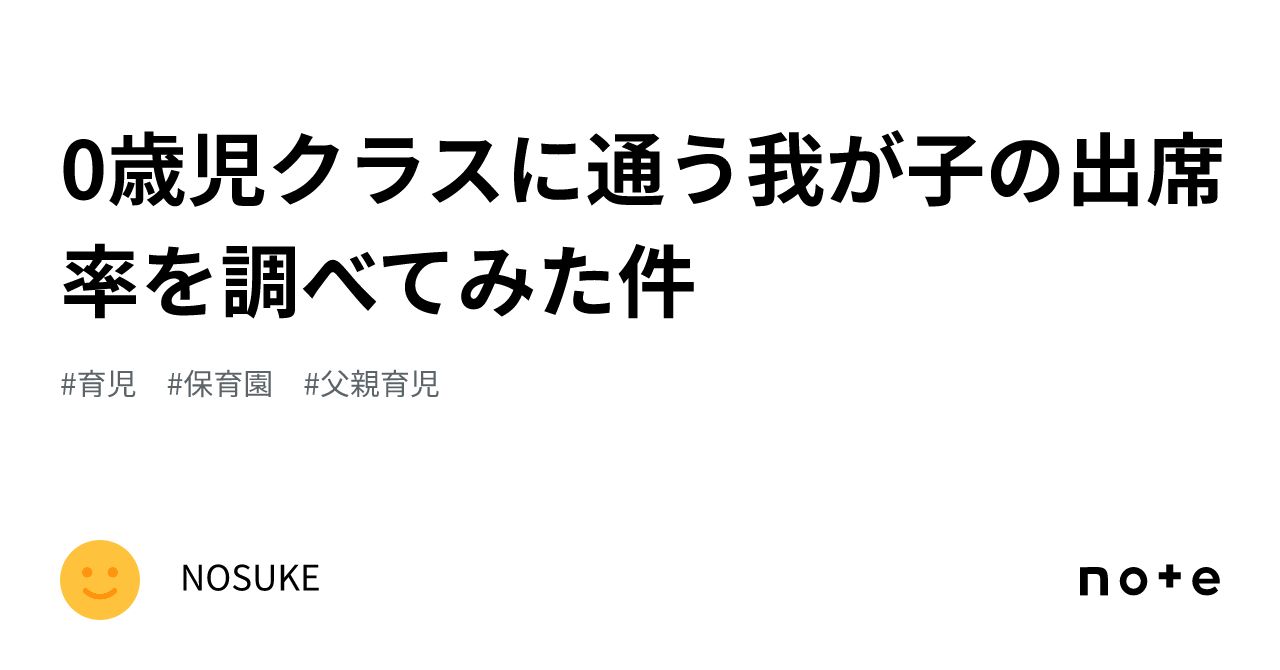 0歳児クラスに通う我が子の出席率を調べてみた件

#育児　#保育園　#父親育児

NOSUKE

note